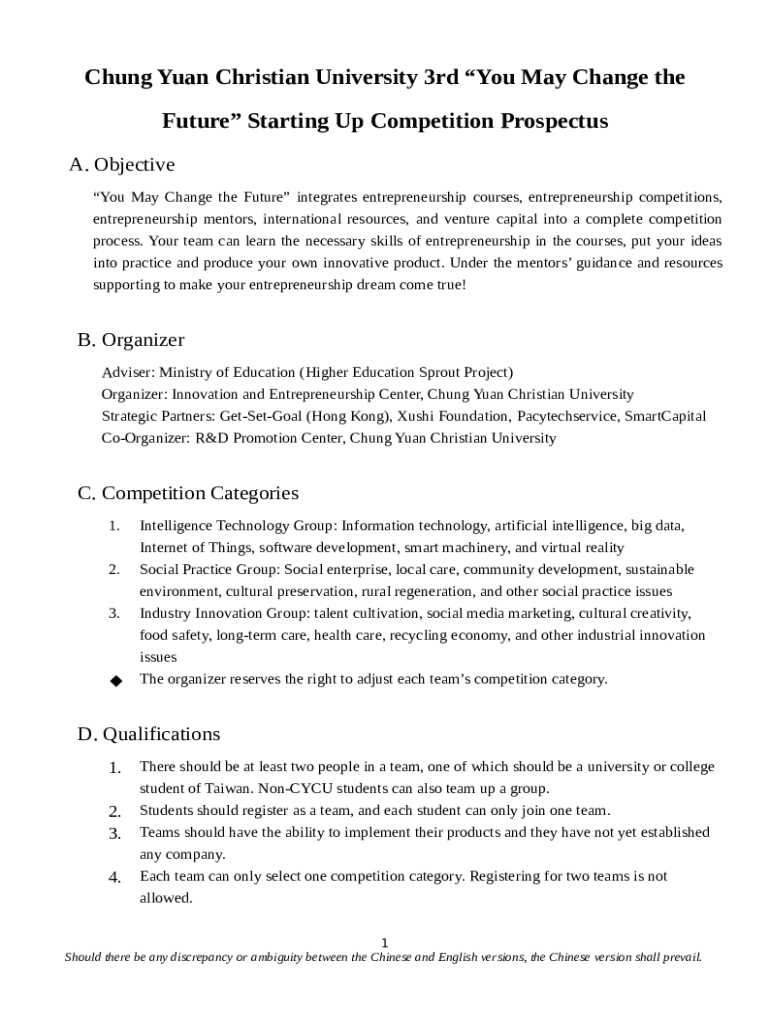 Chung Yuan Christian University 3rd “You May Change the Future” Starting Up Competition Prospectus

A. Objective

“You May Change the Future” integrates entrepreneurship courses, entrepreneurship competitions, entrepreneurship mentors, international resources, and venture capital into a complete competition process. Your team can learn the necessary skills of entrepreneurship in the courses, put your ideas into practice and produce your own innovative product. Under the mentors’ guidance and resources supporting to make your entrepreneurship dream come true!

B. Organizer

Adviser: Ministry of Education (Higher Education Sprout Project)
Organizer: Innovation and Entrepreneurship Center, Chung Yuan Christian University
Strategic Partners: Get-Set-Goal (Hong Kong), Xushi Foundation, Pacytechservice, SmartCapital
Co-Organizer: R&D Promotion Center, Chung Yuan Christian University

C. Competition Categories

1. Intelligence Technology Group: Information technology, artificial intelligence, big data, Internet of Things, software development, smart machinery, and virtual reality
2. Social Practice Group: Social enterprise, local care, community development, sustainable environment, cultural preservation, rural regeneration, and other social practice issues
3. Industry Innovation Group: talent cultivation, social media marketing, cultural creativity, food safety, long-term care, health care, recycling economy, and other industrial innovation issues
◆ The organizer reserves the right to adjust each team’s competition category.

D. Qualifications

1. There should be at least two people in a team, one of which should be a university or college student of Taiwan. Non-CYCU students can also team up a group.
2. Students should register as a team, and each student can only join one team.
3. Teams should have the ability to implement their products and they have not yet established any company.
4. Each team can only select one competition category. Registering for two teams is not allowed.

1
Should there be any discrepancy or ambiguity between the Chinese and English versions, the Chinese version shall prevail.